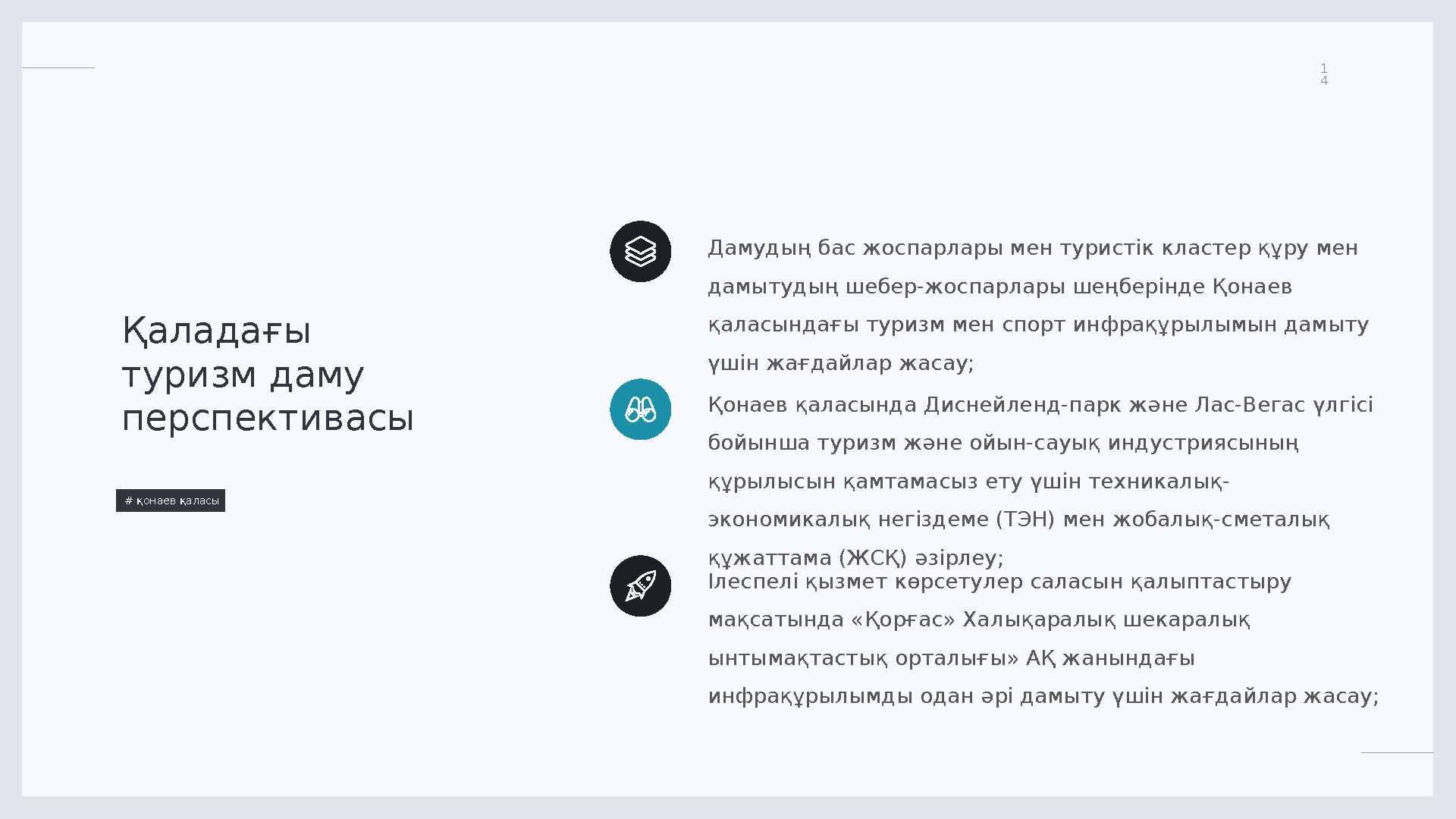 14

Қаладағы туризм даму перспективасы

# қонаев қаласы

Дамудың бас жоспарлары мен туристік кластер құру мен дамытудың шебер-жоспарлары шеңберінде Қонаев қаласындағы туризм мен спорт инфрақұрылымын дамыту үшін жағдайлар жасау;

Қонаев қаласында Диснейленд-парк және Лас-Вегас үлгісі бойынша туризм және ойын-сауық индустриясының құрылысын қамтамасыз ету үшін техникалық-экономикалық негіздеме (ТЭН) мен жобалық-сметалық құжаттама (ЖСҚ) әзірлеу;

Ілеспелі қызмет көрсетулер саласын қалыптастыру мақсатында «Қорғас» Халықаралық шекаралық ынтымақтастық орталығы» АҚ жанындағы инфрақұрылымды одан әрі дамыту үшін жағдайлар жасау;